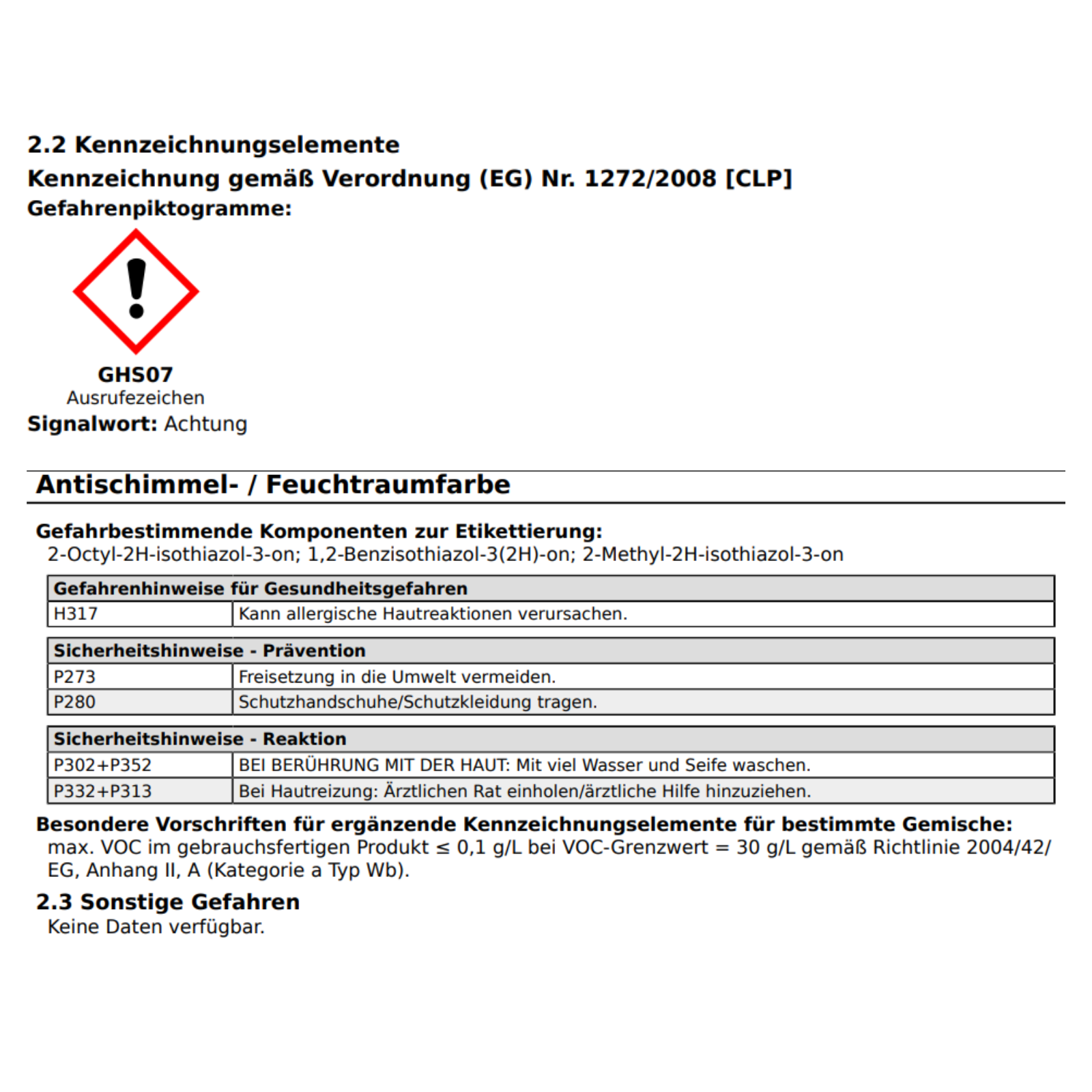 2.2 Kennzeichnungselemente
Kennzeichnung gemäß Verordnung (EG) Nr. 1272/2008 [CLP]
Gefahrenpiktogramme:

GHS07
Ausrufezeichen
Signalwort: Achtung

Antischimmel- / Feuchtraumfarbe

Gefahrbestimmende Komponenten zur Etikettierung:
2-Octyl-2H-isothiazol-3-on; 1,2-Benzisothiazol-3(2H)-on; 2-Methyl-2H-isothiazol-3-on

| Gefahrenhinweise für Gesundheitsgefahren | |
|---|---|
| H317 | Kann allergische Hautreaktionen verursachen. |

| Sicherheitshinweise - Prävention | |
|---|---|
| P273 | Freisetzung in die Umwelt vermeiden. |
| P280 | Schutzhandschuhe/Schutzkleidung tragen. |

| Sicherheitshinweise - Reaktion | |
|---|---|
| P302+P352 | BEI BERÜHRUNG MIT DER HAUT: Mit viel Wasser und Seife waschen. |
| P332+P313 | Bei Hautreizung: Ärztlichen Rat einholen/ärztliche Hilfe hinzuziehen. |

Besondere Vorschriften für ergänzende Kennzeichnungselemente für bestimmte Gemische:
max. VOC im gebrauchsfertigen Produkt ≤ 0,1 g/L bei VOC-Grenzwert = 30 g/L gemäß Richtlinie 2004/42/EG, Anhang II, A (Kategorie a Typ Wb).

2.3 Sonstige Gefahren
Keine Daten verfügbar.